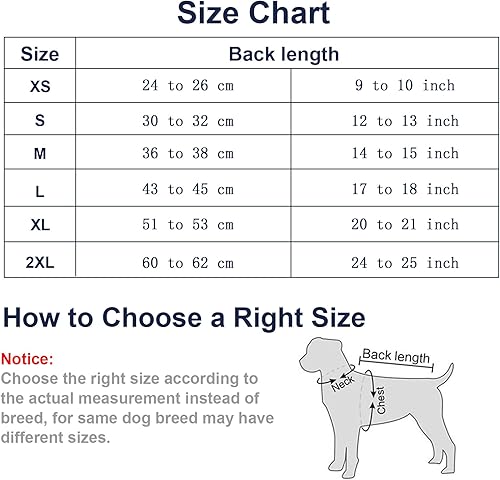 Size Chart

| Size | Back length | |
|---|---|---|
| XS | 24 to 26 cm | 9 to 10 inch |
| S | 30 to 32 cm | 12 to 13 inch |
| M | 36 to 38 cm | 14 to 15 inch |
| L | 43 to 45 cm | 17 to 18 inch |
| XL | 51 to 53 cm | 20 to 21 inch |
| 2XL | 60 to 62 cm | 24 to 25 inch |

How to Choose a Right Size

Notice:
Choose the right size according to the actual measurement instead of breed, for same dog breed may have different sizes.

Back length
Neck
Chest